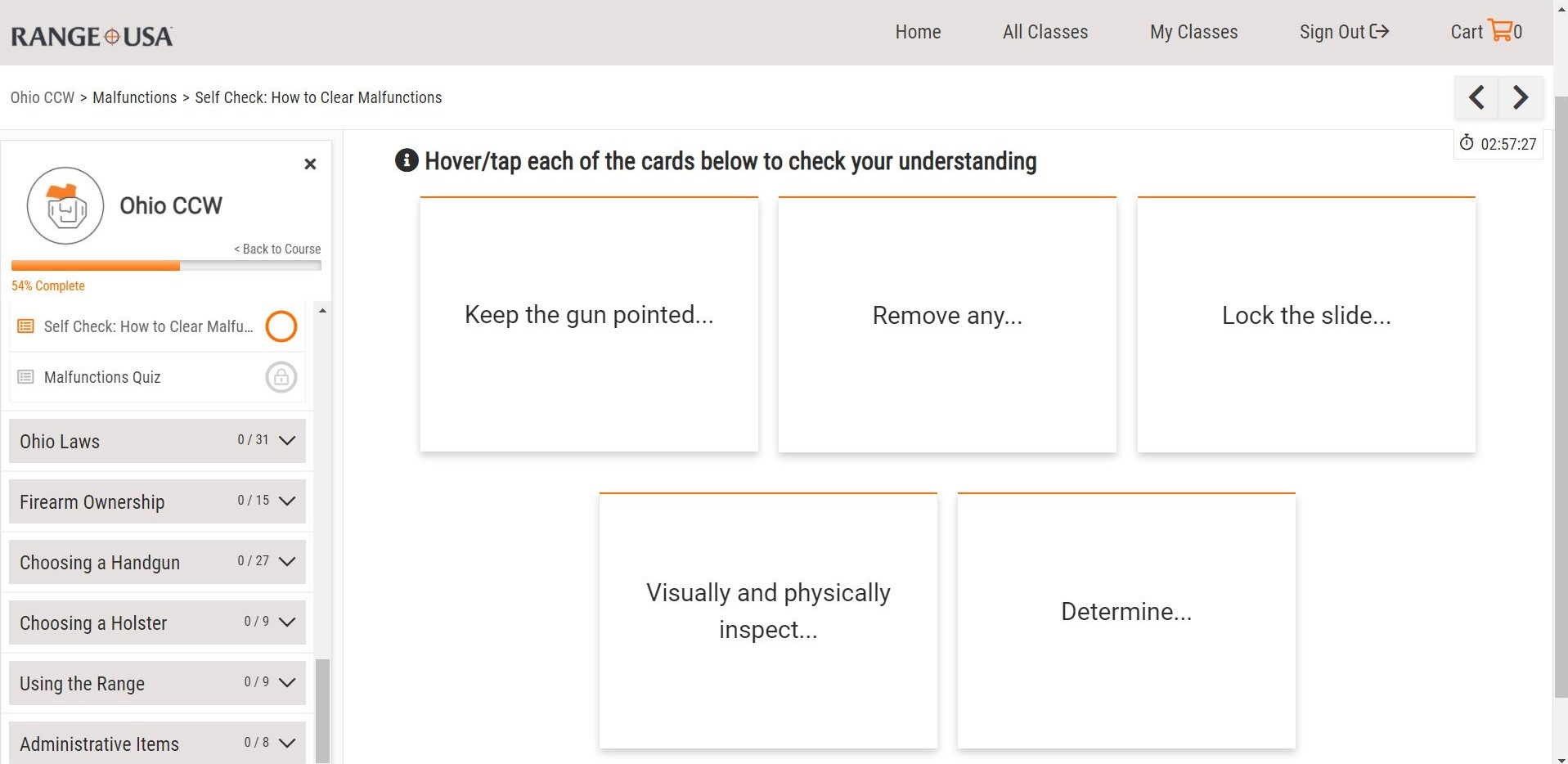 RANGE USA

Home All Classes My Classes Sign Out Cart 0

Ohio CCW > Malfunctions > Self Check: How to Clear Malfunctions

02:57:27

Ohio CCW

< Back to Course

54% Complete

Self Check: How to Clear Malfu...

Malfunctions Quiz

Ohio Laws 0 / 31

Firearm Ownership 0 / 15

Choosing a Handgun 0 / 27

Choosing a Holster 0 / 9

Using the Range 0 / 9

Administrative Items 0 / 8

Hover/tap each of the cards below to check your understanding

Keep the gun pointed...

Remove any...

Lock the slide...

Visually and physically inspect...

Determine...